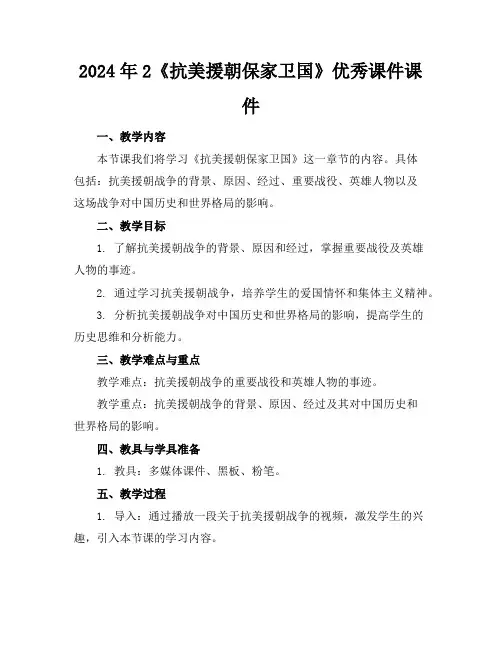 2024年2《抗美援朝保家卫国》优秀课件课件

一、教学内容

本节课我们将学习《抗美援朝保家卫国》这一章节的内容。具体包括：抗美援朝战争的背景、原因、经过、重要战役、英雄人物以及这场战争对中国历史和世界格局的影响。

二、教学目标

1. 了解抗美援朝战争的背景、原因和经过，掌握重要战役及英雄人物的事迹。

2. 通过学习抗美援朝战争，培养学生的爱国情怀和集体主义精神。

3. 分析抗美援朝战争对中国历史和世界格局的影响，提高学生的历史思维和分析能力。

三、教学难点与重点

教学难点：抗美援朝战争的重要战役和英雄人物的事迹。

教学重点：抗美援朝战争的背景、原因、经过及其对中国历史和世界格局的影响。

四、教具与学具准备

1. 教具：多媒体课件、黑板、粉笔。

五、教学过程

1. 导入：通过播放一段关于抗美援朝战争的视频，激发学生的兴趣，引入本节课的学习内容。